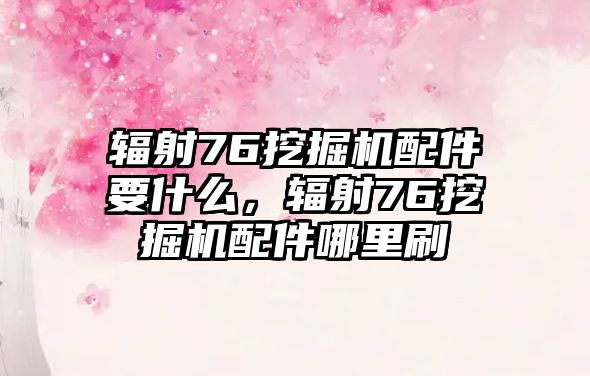 辐射76挖掘机配件要什么，辐射76挖掘机配件哪里刷